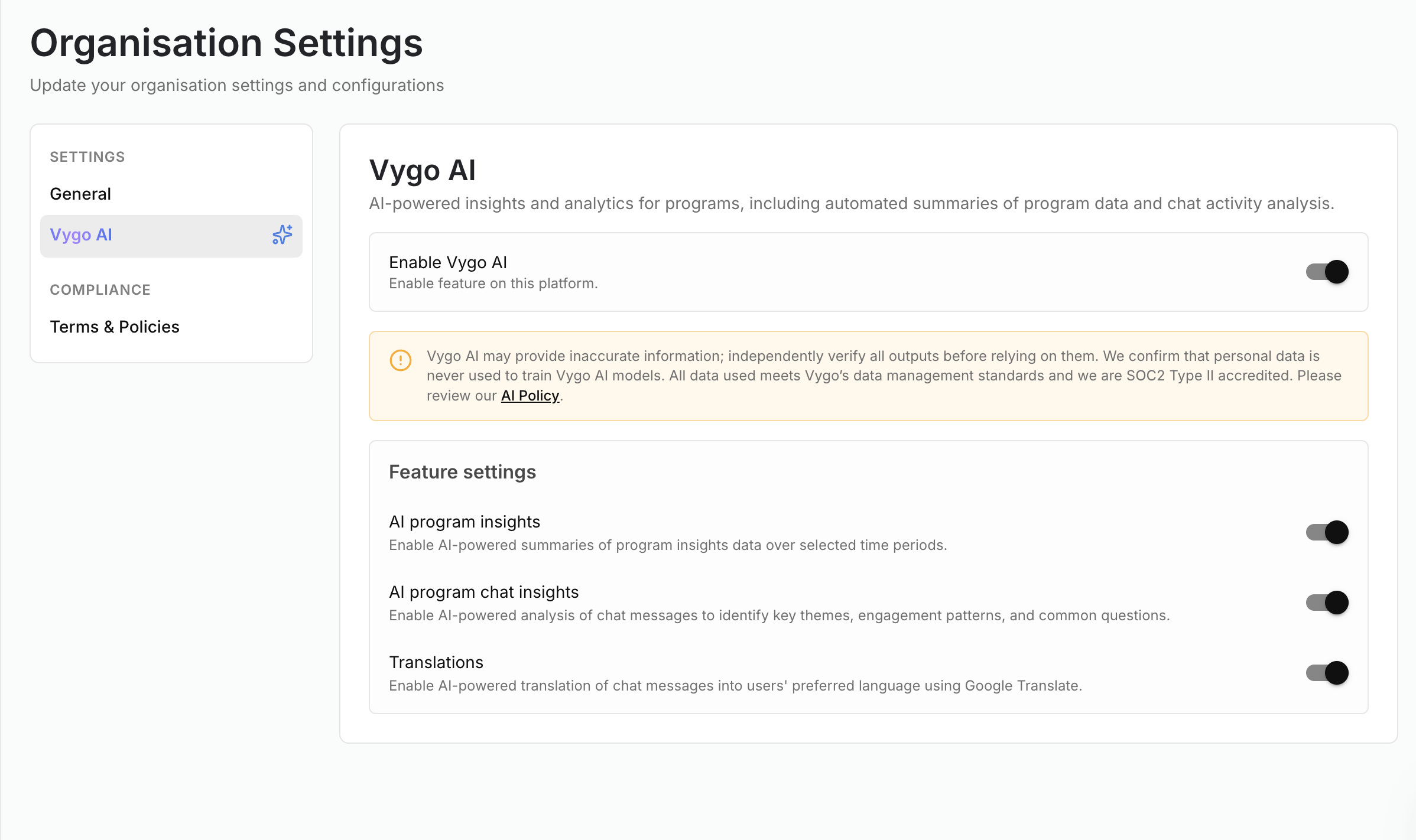 Organisation Settings

Update your organisation settings and configurations

SETTINGS

General

Vygo AI

COMPLIANCE

Terms & Policies

Vygo AI

AI-powered insights and analytics for programs, including automated summaries of program data and chat activity analysis.

Enable Vygo AI

Enable feature on this platform.

Vygo AI may provide inaccurate information; independently verify all outputs before relying on them. We confirm that personal data is never used to train Vygo AI models. All data used meets Vygo's data management standards and we are SOC2 Type II accredited. Please review our AI Policy.

Feature settings

AI program insights

Enable AI-powered summaries of program insights data over selected time periods.

AI program chat insights

Enable AI-powered analysis of chat messages to identify key themes, engagement patterns, and common questions.

Translations

Enable AI-powered translation of chat messages into users' preferred language using Google Translate.